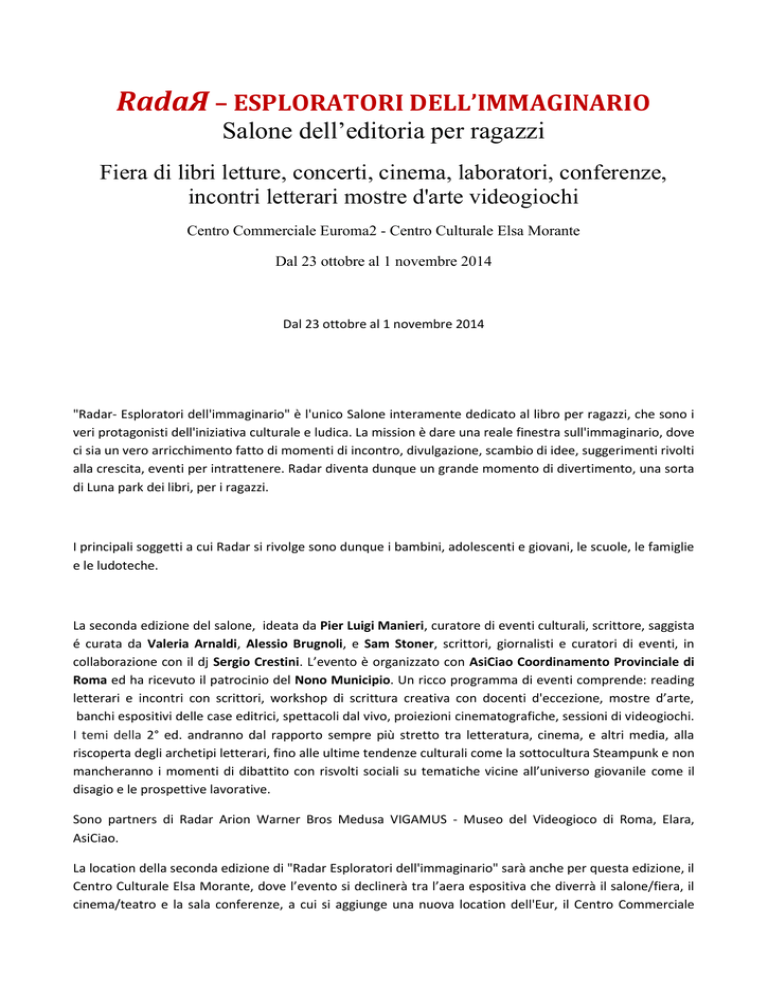 RadaЯ – ESPLORATORI DELL'IMMAGINARIO
Salone dell'editoria per ragazzi

Fiera di libri letture, concerti, cinema, laboratori, conferenze, incontri letterari mostre d'arte videogiochi

Centro Commerciale Euroma2 - Centro Culturale Elsa Morante

Dal 23 ottobre al 1 novembre 2014

Dal 23 ottobre al 1 novembre 2014

"Radar- Esploratori dell'immaginario" è l'unico Salone interamente dedicato al libro per ragazzi, che sono i veri protagonisti dell'iniziativa culturale e ludica. La mission è dare una reale finestra sull'immaginario, dove ci sia un vero arricchimento fatto di momenti di incontro, divulgazione, scambio di idee, suggerimenti rivolti alla crescita, eventi per intrattenere. Radar diventa dunque un grande momento di divertimento, una sorta di Luna park dei libri, per i ragazzi.

I principali soggetti a cui Radar si rivolge sono dunque i bambini, adolescenti e giovani, le scuole, le famiglie e le ludoteche.

La seconda edizione del salone, ideata da Pier Luigi Manieri, curatore di eventi culturali, scrittore, saggista é curata da Valeria Arnaldi, Alessio Brugnoli, e Sam Stoner, scrittori, giornalisti e curatori di eventi, in collaborazione con il dj Sergio Crestini. L'evento è organizzato con AsiCiao Coordinamento Provinciale di Roma ed ha ricevuto il patrocinio del Nono Municipio. Un ricco programma di eventi comprende: reading letterari e incontri con scrittori, workshop di scrittura creativa con docenti d'eccezione, mostre d'arte, banchi espositivi delle case editrici, spettacoli dal vivo, proiezioni cinematografiche, sessioni di videogiochi. I temi della 2° ed. andranno dal rapporto sempre più stretto tra letteratura, cinema, e altri media, alla riscoperta degli archetipi letterari, fino alle ultime tendenze culturali come la sottocultura Steampunk e non mancheranno i momenti di dibattito con risvolti sociali su tematiche vicine all'universo giovanile come il disagio e le prospettive lavorative.

Sono partners di Radar Arion Warner Bros Medusa VIGAMUS - Museo del Videogioco di Roma, Elara, AsiCiao.

La location della seconda edizione di "Radar Esploratori dell'immaginario" sarà anche per questa edizione, il Centro Culturale Elsa Morante, dove l'evento si declinerà tra l'aera espositiva che diverrà il salone/fiera, il cinema/teatro e la sala conferenze, a cui si aggiunge una nuova location dell'Eur, il Centro Commerciale